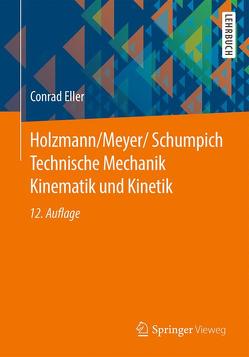 LEHRBUCH

Conrad Eller

Holzmann/Meyer/ Schumpich
Technische Mechanik
Kinematik und Kinetik

12. Auflage

Springer Vieweg